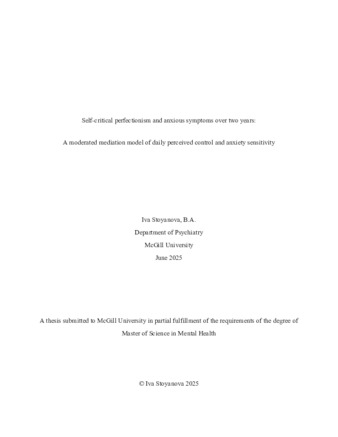 Self-critical perfectionism and anxious symptoms over two years:

A moderated mediation model of daily perceived control and anxiety sensitivity

Iva Stoyanova, B.A.
Department of Psychiatry
McGill University
June 2025

A thesis submitted to McGill University in partial fulfillment of the requirements of the degree of Master of Science in Mental Health

© Iva Stoyanova 2025